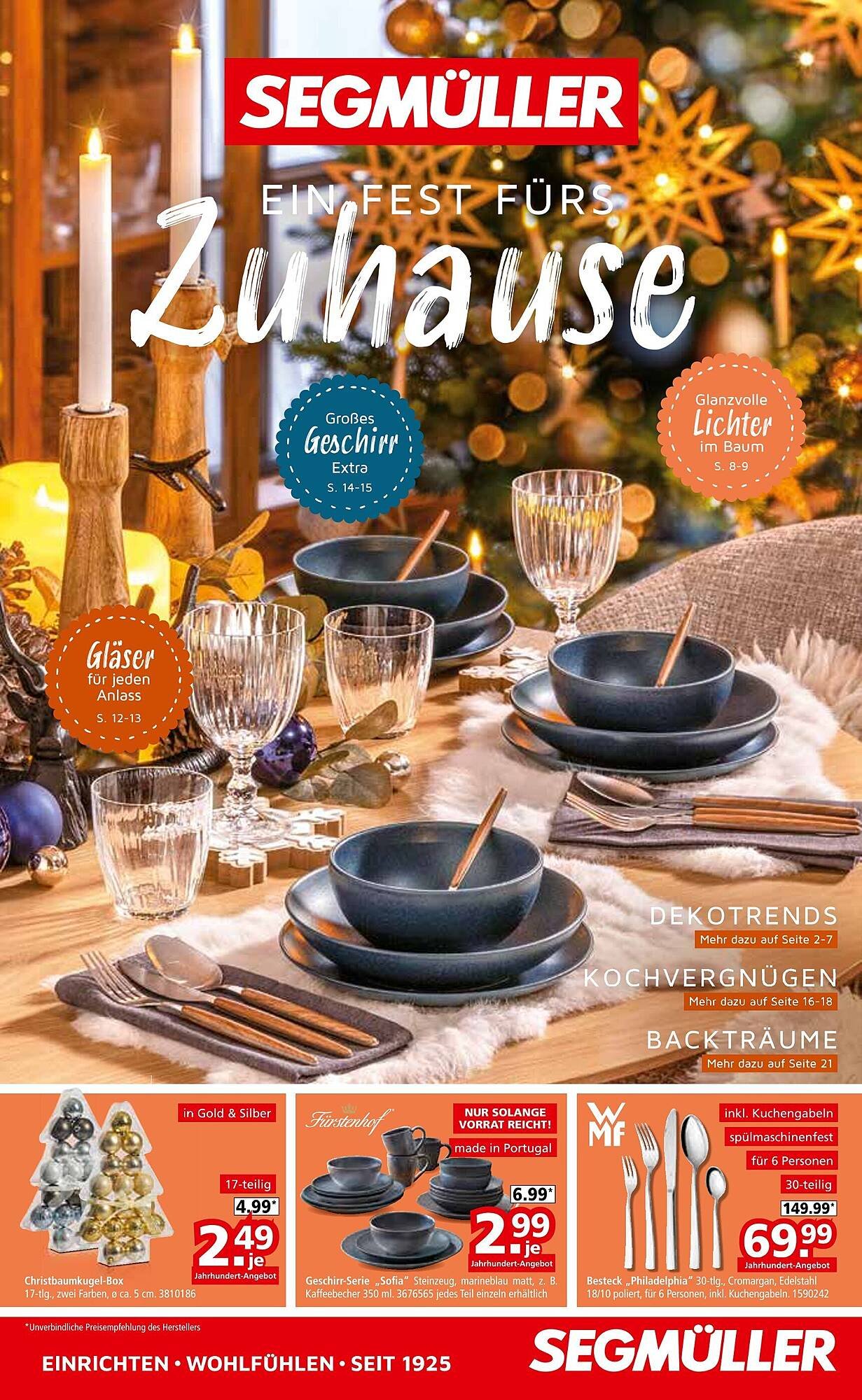 SEGMÜLLER

EIN FEST FÜRS

Zuhause

Großes
Geschirr
Extra
S. 14-15

Glanzvolle
Lichter
im Baum
S. 8-9

Gläser
für jeden
Anlass
S. 12-13

DEKOTRENDS
Mehr dazu auf Seite 2-7

KOCHVERGNÜGEN
Mehr dazu auf Seite 16-18

BACKTRÄUME
Mehr dazu auf Seite 21

in Gold & Silber
17-teilig
4.99*
2.49
je
Jahrhundert-Angebot
Christbaumkugel-Box
17-tlg., zwei Farben, ø ca. 5 cm. 3810186

Fürstenhof
NUR SOLANGE VORRAT REICHT!
made in Portugal
6.99*
2.99
je
Jahrhundert-Angebot
Geschirr-Serie „Sofia" Steinzeug, marineblau matt, z. B. Kaffeebecher 350 ml. 3676565 jedes Teil einzeln erhältlich

WMF
inkl. Kuchengabeln
spülmaschinenfest
für 6 Personen
30-teilig
149.99*
69.99
Jahrhundert-Angebot
Besteck „Philadelphia" 30-tlg., Cromargan, Edelstahl 18/10 poliert, für 6 Personen, inkl. Kuchengabeln. 1590242

*Unverbindliche Preisempfehlung des Herstellers

EINRICHTEN • WOHLFÜHLEN • SEIT 1925

SEGMÜLLER